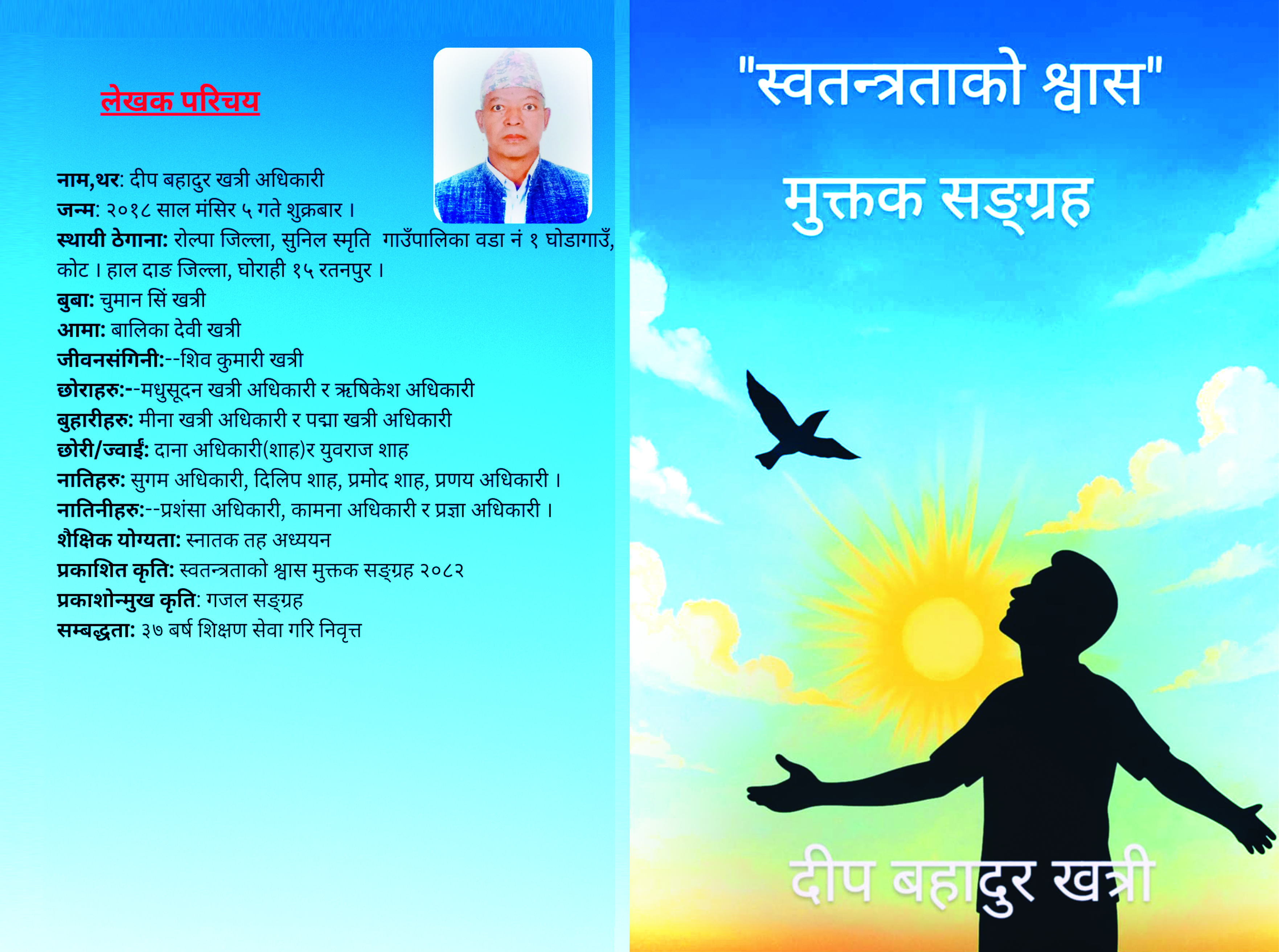 लेखक परिचय

नाम,थर: दीप बहादुर खत्री अधिकारी
जन्म: २०१८ साल मंसिर ५ गते शुक्रबार ।
स्थायी ठेगाना: रोल्पा जिल्ला, सुनिल स्मृति गाउँपालिका वडा नं १ घोडागाउँ, कोट । हाल दाङ जिल्ला, घोराही १५ रतनपुर ।
बुबा: चुमान सिं खत्री
आमा: बालिका देवी खत्री
जीवनसंगिनी:--शिव कुमारी खत्री
छोराहरु:--मधुसूदन खत्री अधिकारी र ऋषिकेश अधिकारी
बुहारीहरु: मीना खत्री अधिकारी र पद्मा खत्री अधिकारी
छोरी/ज्वाईं: दाना अधिकारी(शाह)र युवराज शाह
नातिहरु: सुगम अधिकारी, दिलिप शाह, प्रमोद शाह, प्रणय अधिकारी ।
नातिनीहरु:--प्रशंसा अधिकारी, कामना अधिकारी र प्रज्ञा अधिकारी ।
शैक्षिक योग्यता: स्नातक तह अध्ययन
प्रकाशित कृति: स्वतन्त्रताको श्वास मुक्तक सङ्ग्रह २०८२
प्रकाशोन्मुख कृति: गजल सङ्ग्रह
सम्बद्धता: ३७ बर्ष शिक्षण सेवा गरि निवृत्त

"स्वतन्त्रताको श्वास"
मुक्तक सङ्ग्रह

दीप बहादुर खत्री